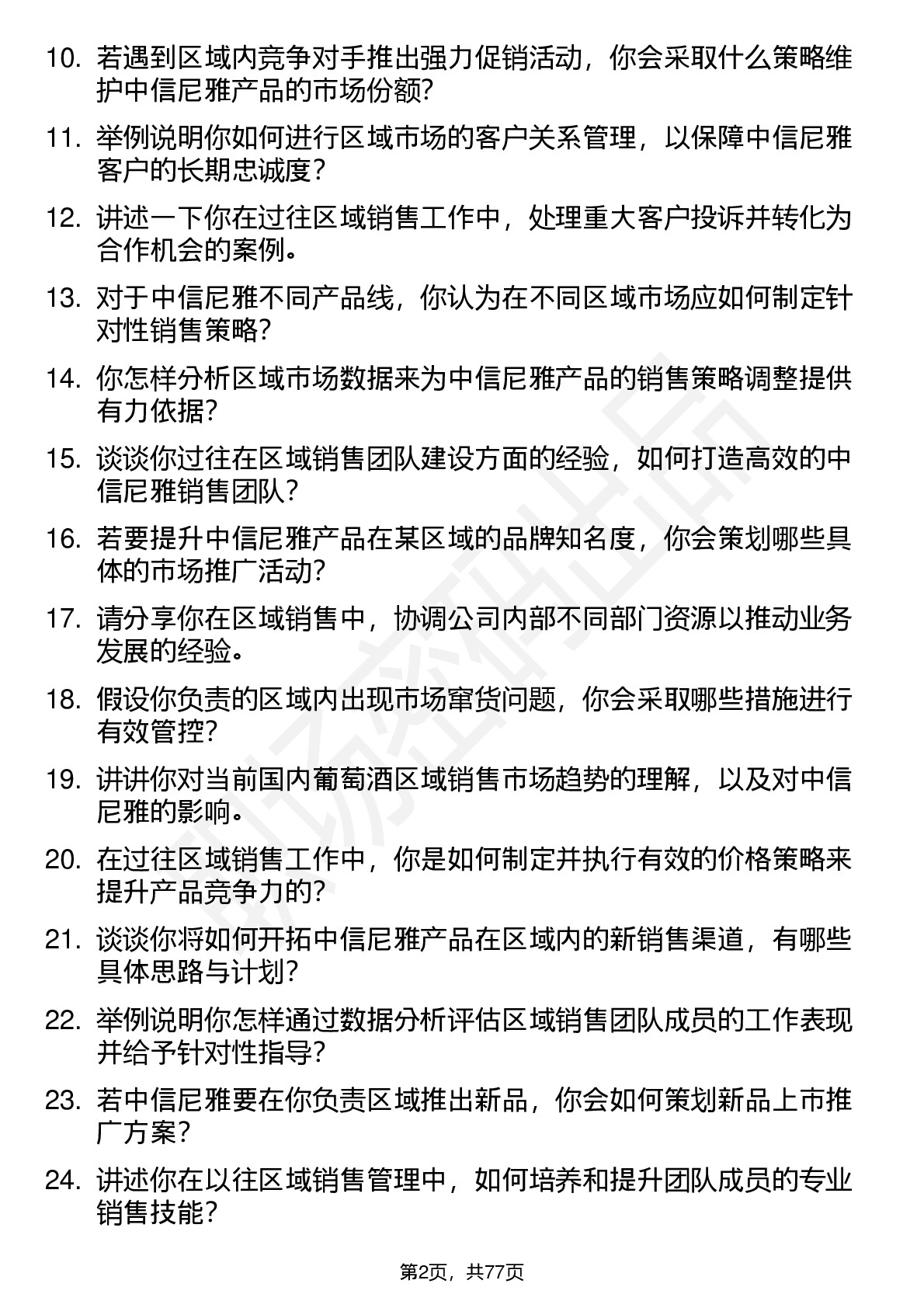 10. 若遇到区域内竞争对手推出强力促销活动，你会采取什么策略维护中信尼雅产品的市场份额?

11. 举例说明你如何进行区域市场的客户关系管理，以保障中信尼雅客户的长期忠诚度?

12. 讲述一下你在过往区域销售工作中，处理重大客户投诉并转化为合作机会的案例。

13. 对于中信尼雅不同产品线，你认为在不同区域市场应如何制定针对性销售策略?

14. 你怎样分析区域市场数据来为中信尼雅产品的销售策略调整提供有力依据?

15. 谈谈你过往在区域销售团队建设方面的经验，如何打造高效的中信尼雅销售团队?

16. 若要提升中信尼雅产品在某区域的品牌知名度，你会策划哪些具体的市场推广活动?

17. 请分享你在区域销售中，协调公司内部不同部门资源以推动业务发展的经验。

18. 假设你负责的区域内出现市场窜货问题，你会采取哪些措施进行有效管控?

19. 讲讲你对当前国内葡萄酒区域销售市场趋势的理解，以及对中信尼雅的影响。

20. 在过往区域销售工作中，你是如何制定并执行有效的价格策略来提升产品竞争力的?

21. 谈谈你将如何开拓中信尼雅产品在区域内的新销售渠道，有哪些具体思路与计划?

22. 举例说明你怎样通过数据分析评估区域销售团队成员的工作表现并给予针对性指导?

23. 若中信尼雅要在你负责区域推出新品，你会如何策划新品上市推广方案?

24. 讲述你在以往区域销售管理中，如何培养和提升团队成员的专业销售技能?

第2页，共77页